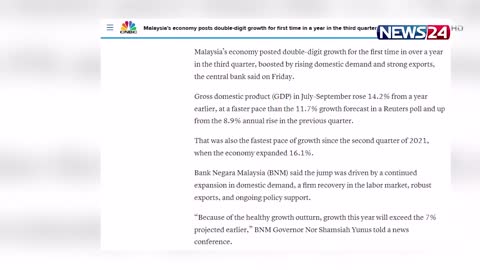 CNBC Malaysia's economy posts double-digit growth for first time in a year in the third quarter

NEWS24 HD

Malaysia's economy posted double-digit growth for the first time in over a year in the third quarter, boosted by rising domestic demand and strong exports, the central bank said on Friday.

Gross domestic product (GDP) in July-September rose 14.2% from a year earlier, at a faster pace than the 11.7% growth forecast in a Reuters poll and up from the 8.9% annual rise in the previous quarter.

That was also the fastest pace of growth since the second quarter of 2021, when the economy expanded 16.1%.

Bank Negara Malaysia (BNM) said the jump was driven by a continued expansion in domestic demand, a firm recovery in the labor market, robust exports, and ongoing policy support.

"Because of the healthy growth outturn, growth this year will exceed the 7% projected earlier," BNM Governor Nor Shamsiah Yunus told a news conference.